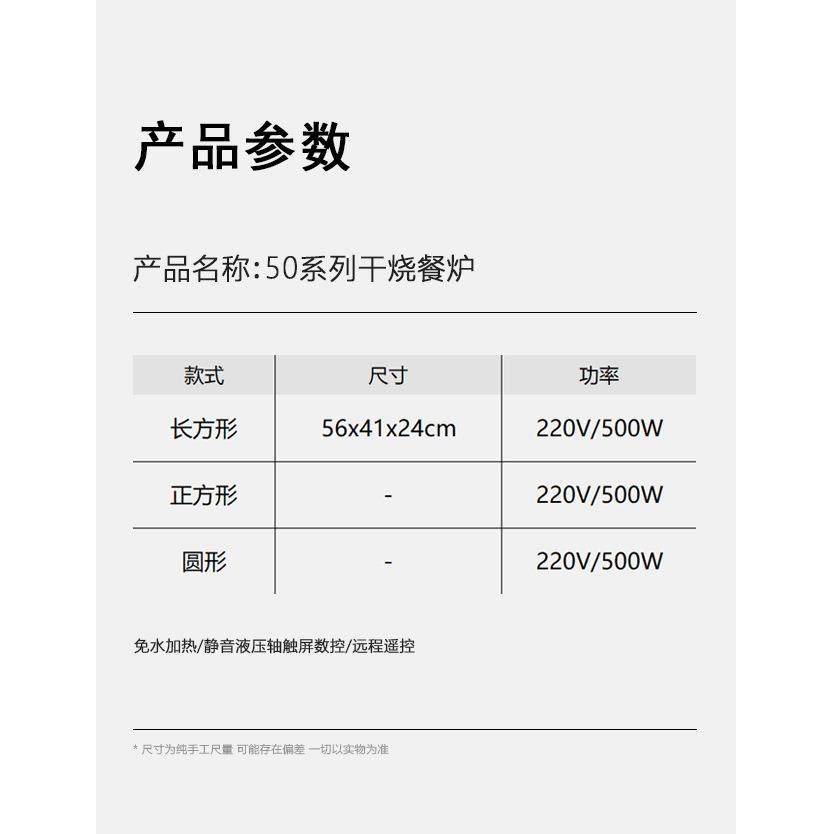 产品参数

产品名称:50系列干烧餐炉

| 款式 | 尺寸 | 功率 |
|---|---|---|
| 长方形 | 56x41x24cm | 220V/500W |
| 正方形 | - | 220V/500W |
| 圆形 | - | 220V/500W |

免水加热/静音液压轴触屏数控/远程遥控

* 尺寸为纯手工尺量 可能存在偏差 一切以实物为准